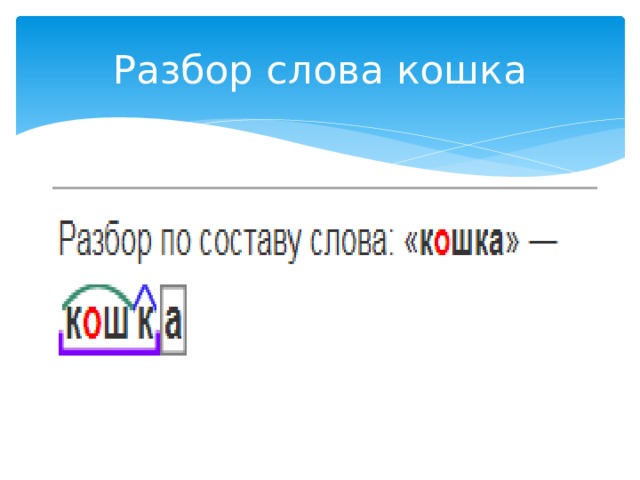 Разбор слова кошка

Разбор по составу слова: «кошка» —

кошка